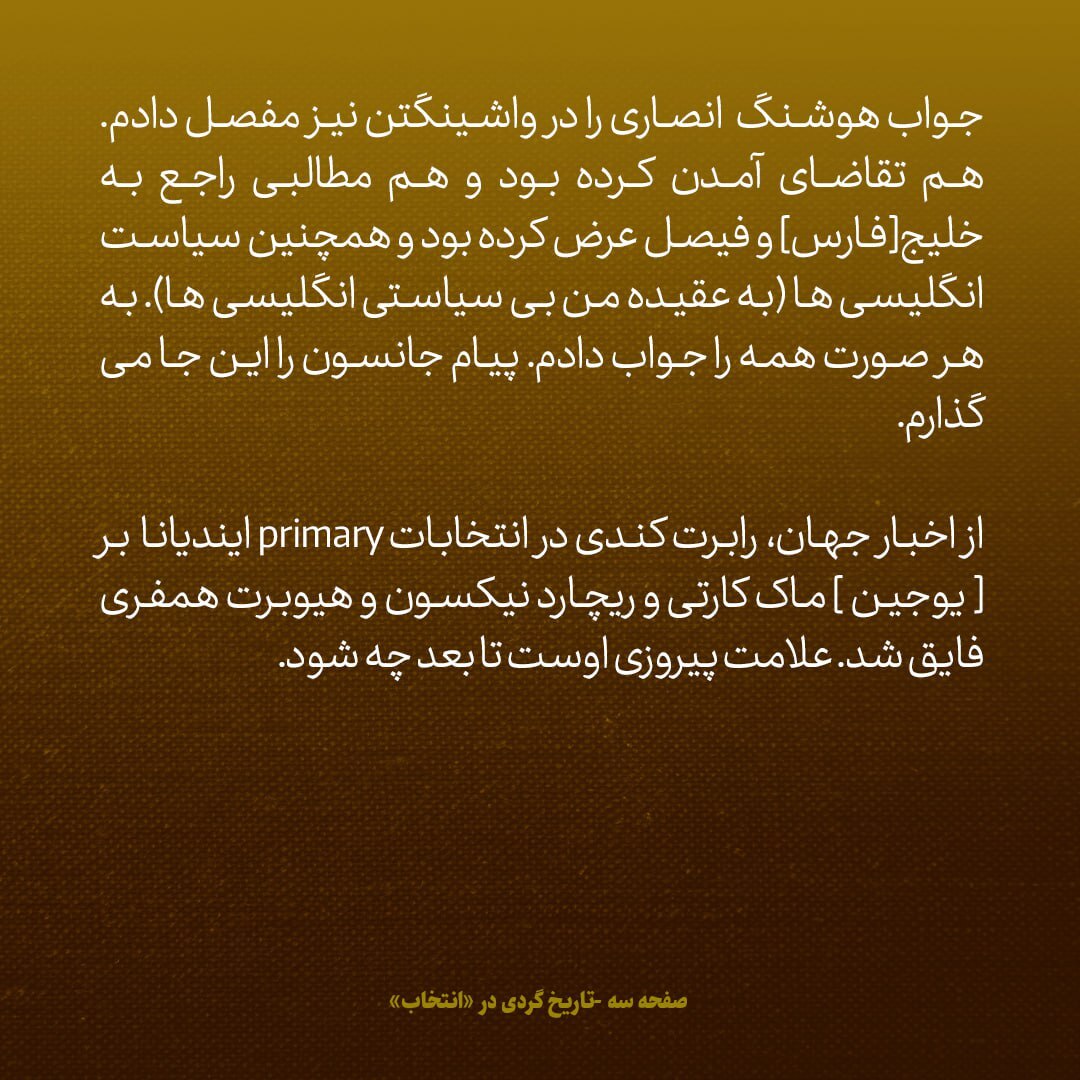 جواب هوشنگ انصاری را در واشینگتن نیز مفصل دادم. هم تقاضای آمدن کرده بود و هم مطالبی راجع به خلیج[فارس] و فیصل عرض کرده بود و همچنین سیاست انگلیسی ها (به عقیده من بی سیاستی انگلیسی ها). به هر صورت همه را جواب دادم. پیام جانسون را این جا می گذارم.

از اخبار جهان، رابرت کندی در انتخابات primary ایندیانا بر [ یوجین ] ماک کارتی و ریچارد نیکسون و هیوبرت همفری فایق شد. علامت پیروزی اوست تا بعد چه شود.

صفحه سه -تاریخ گردی در «انتخاب»